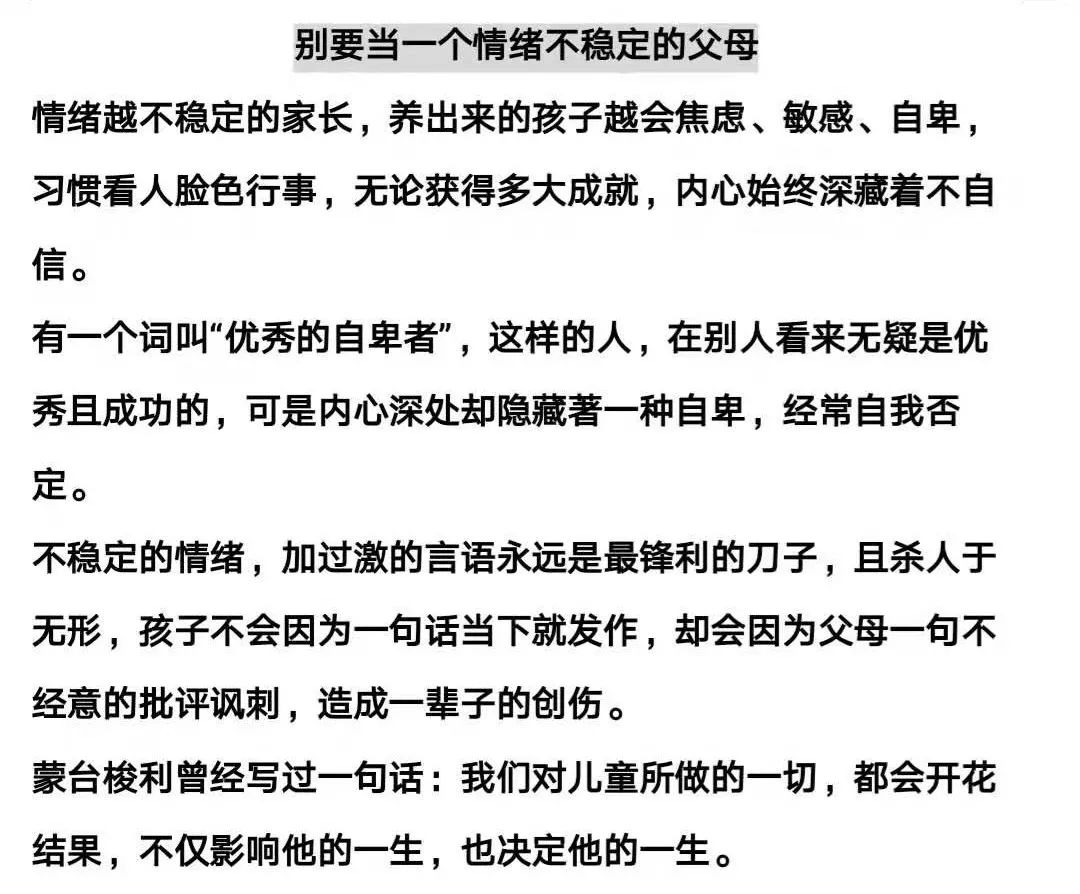 别要当一个情绪不稳定的父母

情绪越不稳定的家长，养出来的孩子越会焦虑、敏感、自卑，习惯看人脸色行事，无论获得多大成就，内心始终深藏着不自信。

有一个词叫“优秀的自卑者”，这样的人，在别人看来无疑是优秀且成功的，可是内心深处却隐藏著一种自卑，经常自我否定。

不稳定的情绪，加过激的言语永远是最锋利的刀子，且杀人于无形，孩子不会因为一句话当下就发作，却会因为父母一句不经意的批评讽刺，造成一辈子的创伤。

蒙台梭利曾经写过一句话：我们对儿童所做的一切，都会开花结果，不仅影响他的一生，也决定他的一生。